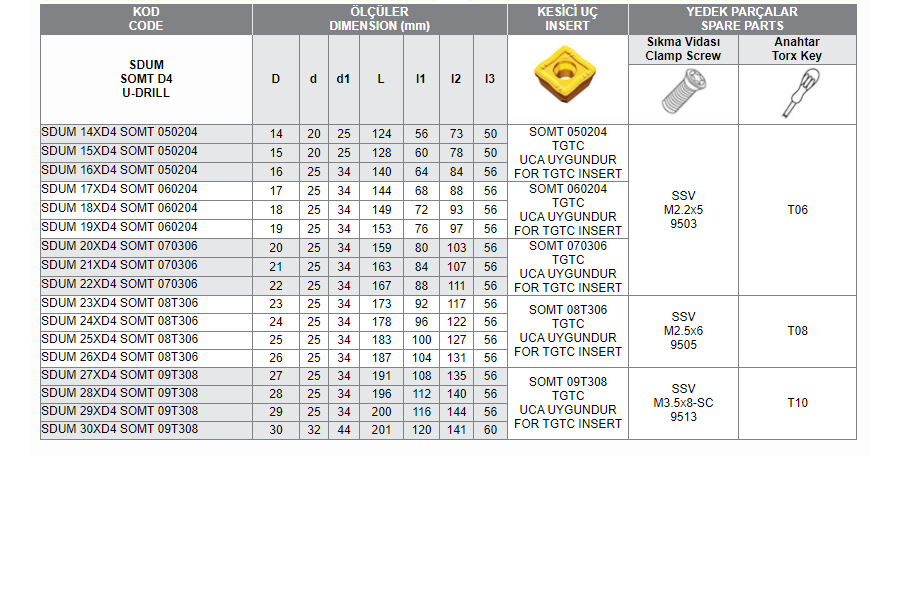 | KOD CODE | ÖLÇÜLER DIMENSION (mm) | | | | | | | KESİCİ UÇ INSERT | YEDEK PARÇALAR SPARE PARTS | |
|---|---|---|---|---|---|---|---|---|---|---|
| SDUM SOMT D4 U-DRILL | D | d | d1 | L | l1 | l2 | l3 | | Sıkma Vidası Clamp Screw | Anahtar Torx Key |
| SDUM 14XD4 SOMT 050204 | 14 | 20 | 25 | 124 | 56 | 73 | 50 | SOMT 050204 TGTC UCA UYGUNDUR FOR TGTC INSERT | SSV M2.2x5 9503 | T06 |
| SDUM 15XD4 SOMT 050204 | 15 | 20 | 25 | 128 | 60 | 78 | 50 | | | |
| SDUM 16XD4 SOMT 050204 | 16 | 25 | 34 | 140 | 64 | 84 | 56 | | | |
| SDUM 17XD4 SOMT 060204 | 17 | 25 | 34 | 144 | 68 | 88 | 56 | SOMT 060204 TGTC UCA UYGUNDUR FOR TGTC INSERT | | |
| SDUM 18XD4 SOMT 060204 | 18 | 25 | 34 | 149 | 72 | 93 | 56 | | | |
| SDUM 19XD4 SOMT 060204 | 19 | 25 | 34 | 153 | 76 | 97 | 56 | | | |
| SDUM 20XD4 SOMT 070306 | 20 | 25 | 34 | 159 | 80 | 103 | 56 | SOMT 070306 TGTC UCA UYGUNDUR FOR TGTC INSERT | | |
| SDUM 21XD4 SOMT 070306 | 21 | 25 | 34 | 163 | 84 | 107 | 56 | | | |
| SDUM 22XD4 SOMT 070306 | 22 | 25 | 34 | 167 | 88 | 111 | 56 | | | |
| SDUM 23XD4 SOMT 08T306 | 23 | 25 | 34 | 173 | 92 | 117 | 56 | SOMT 08T306 TGTC UCA UYGUNDUR FOR TGTC INSERT | SSV M2.5x6 9505 | T08 |
| SDUM 24XD4 SOMT 08T306 | 24 | 25 | 34 | 178 | 96 | 122 | 56 | | | |
| SDUM 25XD4 SOMT 08T306 | 25 | 25 | 34 | 183 | 100 | 127 | 56 | | | |
| SDUM 26XD4 SOMT 08T306 | 26 | 25 | 34 | 187 | 104 | 131 | 56 | | | |
| SDUM 27XD4 SOMT 09T308 | 27 | 25 | 34 | 191 | 108 | 135 | 56 | SOMT 09T308 TGTC UCA UYGUNDUR FOR TGTC INSERT | SSV M3.5x8-SC 9513 | T10 |
| SDUM 28XD4 SOMT 09T308 | 28 | 25 | 34 | 196 | 112 | 140 | 56 | | | |
| SDUM 29XD4 SOMT 09T308 | 29 | 25 | 34 | 200 | 116 | 144 | 56 | | | |
| SDUM 30XD4 SOMT 09T308 | 30 | 32 | 44 | 201 | 120 | 141 | 60 | | | |